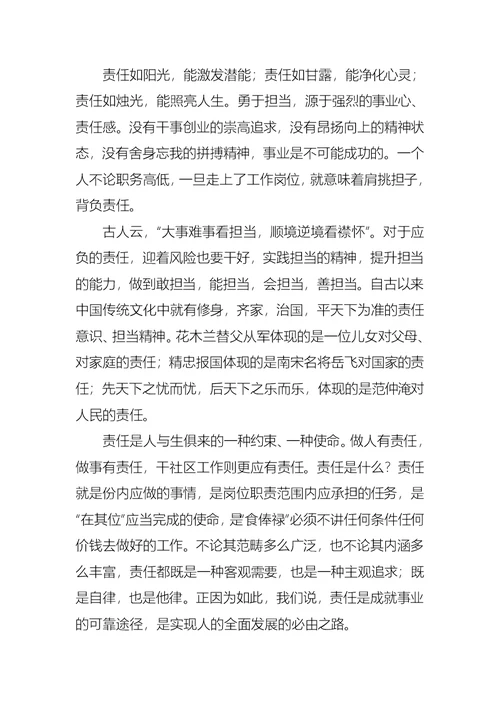 责任如阳光，能激发潜能；责任如甘露，能净化心灵；责任如烛光，能照亮人生。勇于担当，源于强烈的事业心、责任感。没有干事创业的崇高追求，没有昂扬向上的精神状态，没有舍身忘我的拼搏精神，事业是不可能成功的。一个人不论职务高低，一旦走上了工作岗位，就意味着肩挑担子，背负责任。

古人云，“大事难事看担当，顺境逆境看襟怀”。对于应负的责任，迎着风险也要干好，实践担当的精神，提升担当的能力，做到敢担当，能担当，会担当，善担当。自古以来中国传统文化中就有修身，齐家，治国，平天下为准的责任意识、担当精神。花木兰替父从军体现的是一位儿女对父母、对家庭的责任；精忠报国体现的是南宋名将岳飞对国家的责任；先天下之忧而忧，后天下之乐而乐，体现的是范仲淹对人民的责任。

责任是人与生俱来的一种约束、一种使命。做人有责任，做事有责任，干社区工作则更应有责任。责任是什么？责任就是份内应做的事情，是岗位职责范围内应承担的任务，是“在其位”应当完成的使命，是“食俸禄”必须不讲任何条件任何价钱去做好的工作。不论其范畴多么广泛，也不论其内涵多么丰富，责任都既是一种客观需要，也是一种主观追求；既是自律，也是他律。正因为如此，我们说，责任是成就事业的可靠途径，是实现人的全面发展的必由之路。